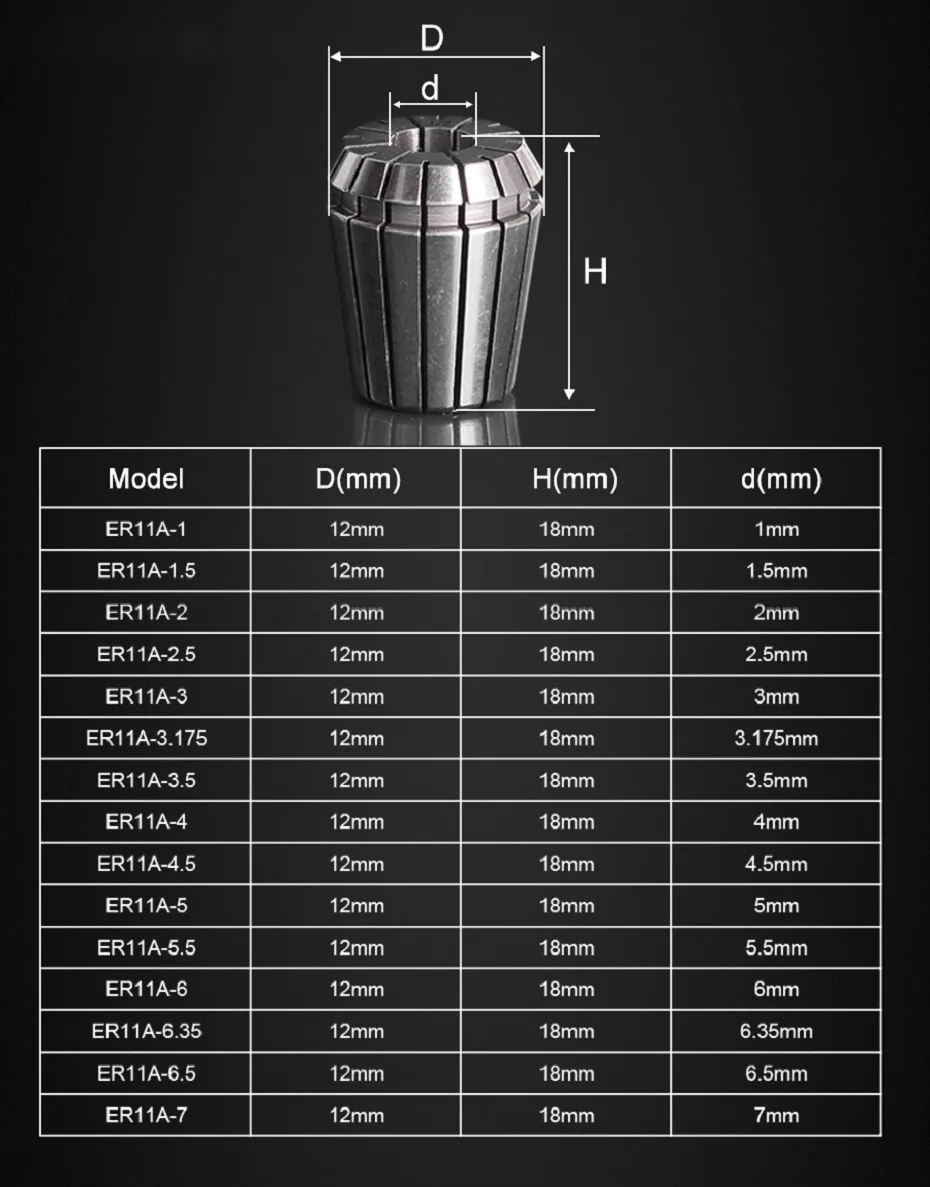 D

d

H

| Model | D(mm) | H(mm) | d(mm) |
|---|---|---|---|
| ER11A-1 | 12mm | 18mm | 1mm |
| ER11A-1.5 | 12mm | 18mm | 1.5mm |
| ER11A-2 | 12mm | 18mm | 2mm |
| ER11A-2.5 | 12mm | 18mm | 2.5mm |
| ER11A-3 | 12mm | 18mm | 3mm |
| ER11A-3.175 | 12mm | 18mm | 3.175mm |
| ER11A-3.5 | 12mm | 18mm | 3.5mm |
| ER11A-4 | 12mm | 18mm | 4mm |
| ER11A-4.5 | 12mm | 18mm | 4.5mm |
| ER11A-5 | 12mm | 18mm | 5mm |
| ER11A-5.5 | 12mm | 18mm | 5.5mm |
| ER11A-6 | 12mm | 18mm | 6mm |
| ER11A-6.35 | 12mm | 18mm | 6.35mm |
| ER11A-6.5 | 12mm | 18mm | 6.5mm |
| ER11A-7 | 12mm | 18mm | 7mm |